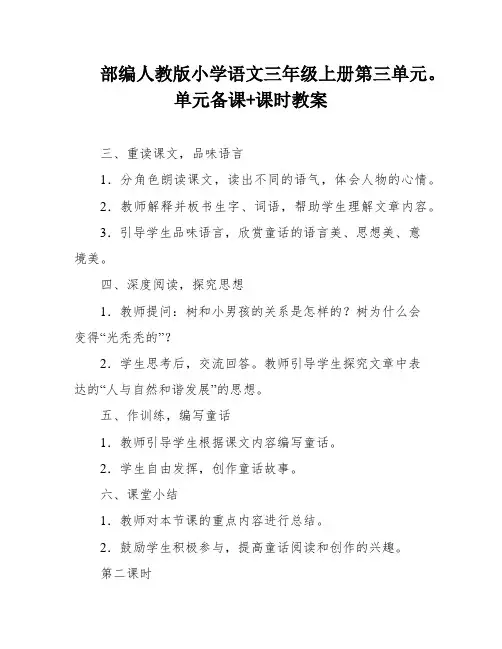 部编人教版小学语文三年级上册第三单元。单元备课+课时教案

三、重读课文，品味语言

1．分角色朗读课文，读出不同的语气，体会人物的心情。

2．教师解释并板书生字、词语，帮助学生理解文章内容。

3．引导学生品味语言，欣赏童话的语言美、思想美、意境美。

四、深度阅读，探究思想

1．教师提问：树和小男孩的关系是怎样的？树为什么会变得“光秃秃的”？

2．学生思考后，交流回答。教师引导学生探究文章中表达的“人与自然和谐发展”的思想。

五、作训练，编写童话

1．教师引导学生根据课文内容编写童话。

2．学生自由发挥，创作童话故事。

六、课堂小结

1．教师对本节课的重点内容进行总结。

2．鼓励学生积极参与，提高童话阅读和创作的兴趣。

第二课时